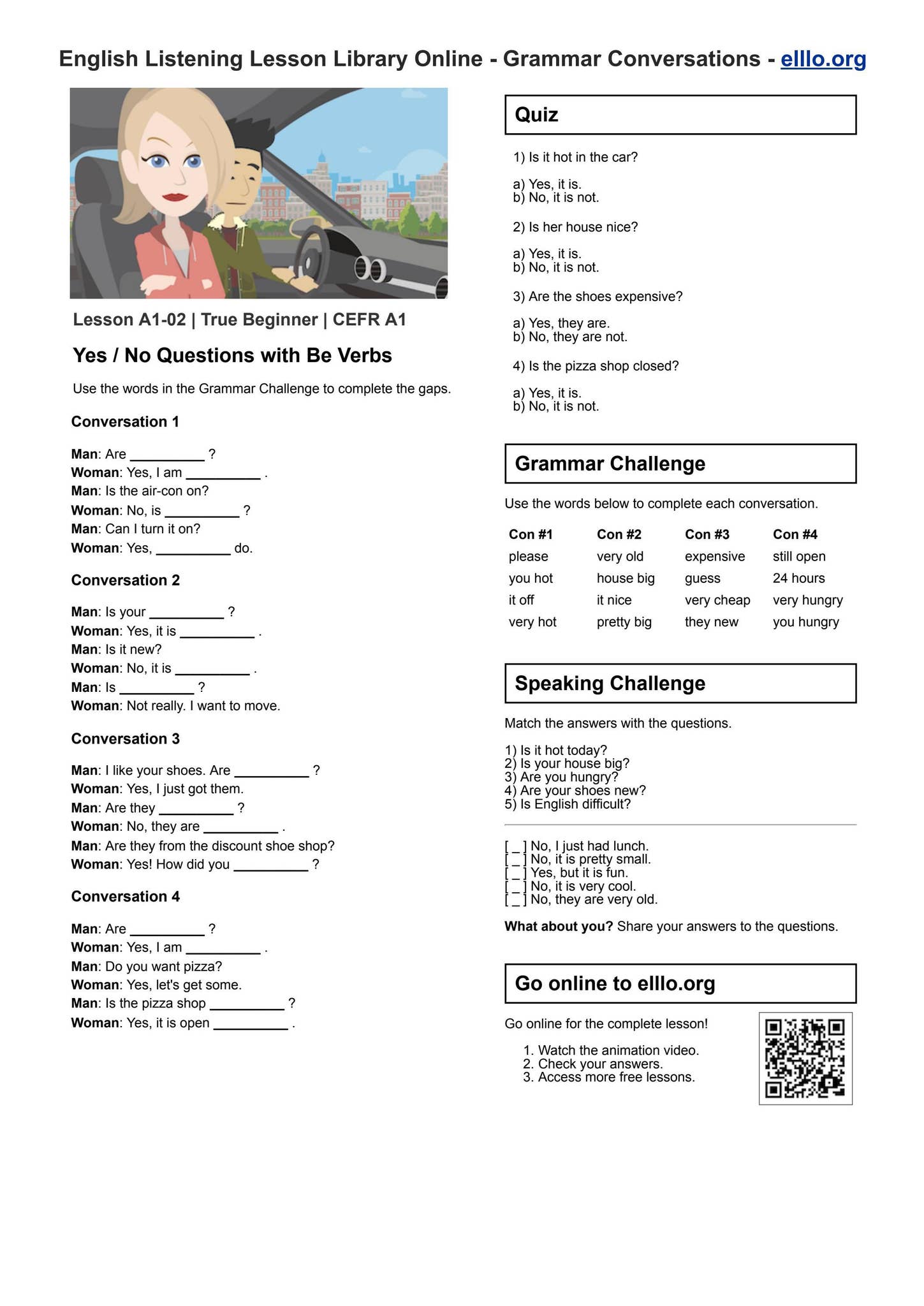 English Listening Lesson Library Online - Grammar Conversations - elllo.org

Lesson A1-02 | True Beginner | CEFR A1

Yes / No Questions with Be Verbs

Use the words in the Grammar Challenge to complete the gaps.

Conversation 1

Man: Are ____ ?
Woman: Yes, I am ____ .
Man: Is the air-con on?
Woman: No, is ____ ?
Man: Can I turn it on?
Woman: Yes, ____ do.

Conversation 2

Man: Is your ____ ?
Woman: Yes, it is ____ .
Man: Is it new?
Woman: No, it is ____ .
Man: Is ____ ?
Woman: Not really. I want to move.

Conversation 3

Man: I like your shoes. Are ____ ?
Woman: Yes, I just got them.
Man: Are they ____ ?
Woman: No, they are ____ .
Man: Are they from the discount shoe shop?
Woman: Yes! How did you ____ ?

Conversation 4

Man: Are ____ ?
Woman: Yes, I am ____ .
Man: Do you want pizza?
Woman: Yes, let's get some.
Man: Is the pizza shop ____ ?
Woman: Yes, it is open ____ .

Quiz

1) Is it hot in the car?

a) Yes, it is.
b) No, it is not.

2) Is her house nice?

a) Yes, it is.
b) No, it is not.

3) Are the shoes expensive?

a) Yes, they are.
b) No, they are not.

4) Is the pizza shop closed?

a) Yes, it is.
b) No, it is not.

Grammar Challenge

Use the words below to complete each conversation.

| Con #1 | Con #2 | Con #3 | Con #4 |
|---|---|---|---|
| please | very old | expensive | still open |
| you hot | house big | guess | 24 hours |
| it off | it nice | very cheap | very hungry |
| very hot | pretty big | they new | you hungry |

Speaking Challenge

Match the answers with the questions.

1) Is it hot today?
2) Is your house big?
3) Are you hungry?
4) Are your shoes new?
5) Is English difficult?

[ _ ] No, I just had lunch.
[ _ ] No, it is pretty small.
[ _ ] Yes, but it is fun.
[ _ ] No, it is very cool.
[ _ ] No, they are very old.

What about you? Share your answers to the questions.

Go online to elllo.org

Go online for the complete lesson!

1. Watch the animation video.
2. Check your answers.
3. Access more free lessons.